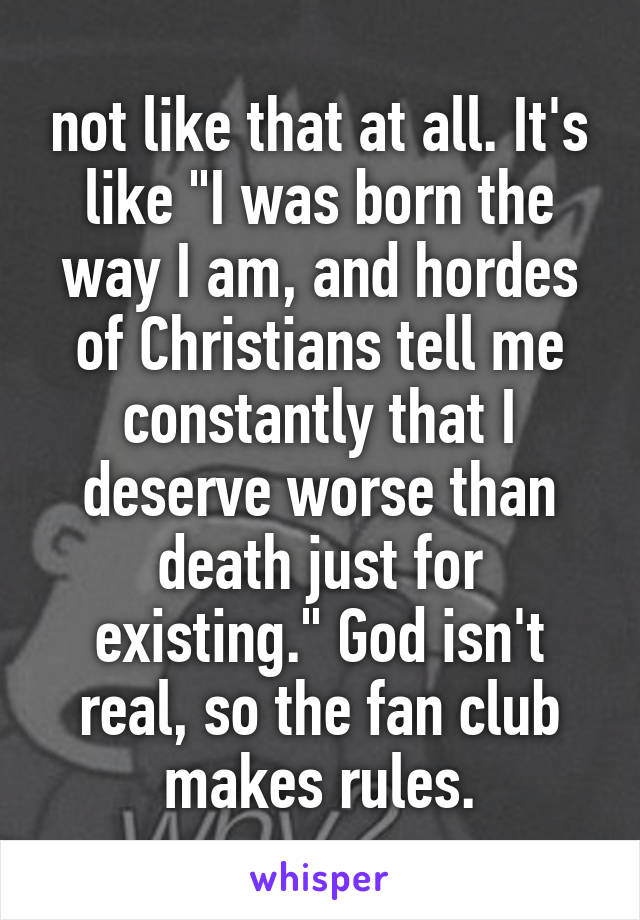 not like that at all. It's like "I was born the way I am, and hordes of Christians tell me constantly that I deserve worse than death just for existing." God isn't real, so the fan club makes rules.

whisper